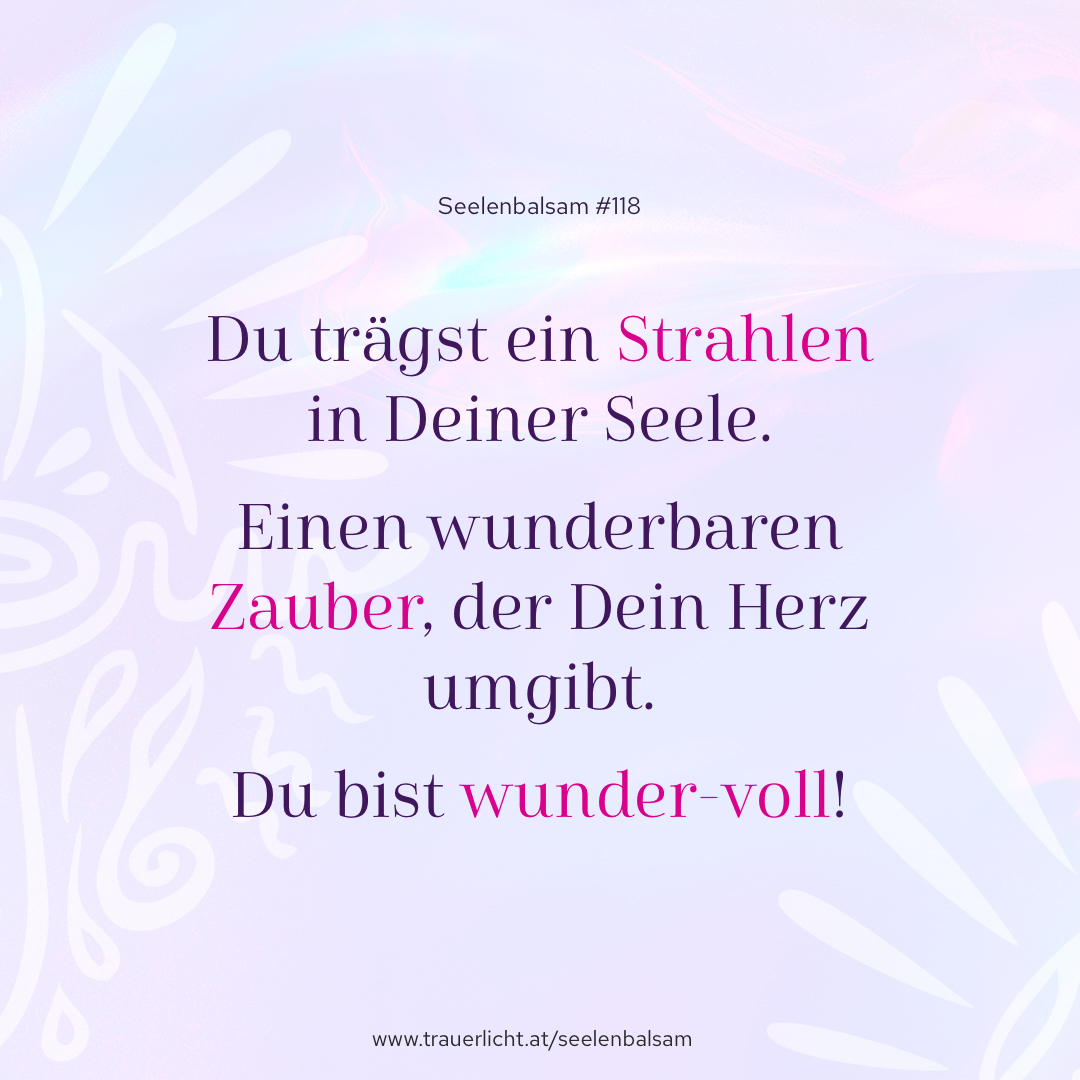 Seelenbalsam #118

Du trägst ein Strahlen in Deiner Seele.

Einen wunderbaren Zauber, der Dein Herz umgibt.

Du bist wunder-voll!

www.trauerlicht.at/seelenbalsam